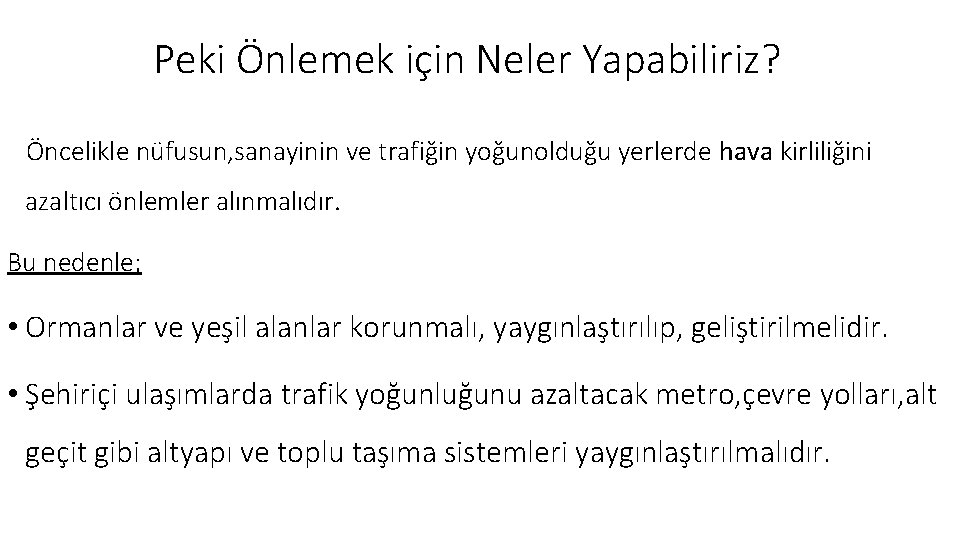 Peki Önlemek için Neler Yapabiliriz?

Öncelikle nüfusun,sanayinin ve trafiğin yoğunolduğu yerlerde hava kirliliğini azaltıcı önlemler alınmalıdır.

Bu nedenle;

• Ormanlar ve yeşil alanlar korunmalı, yaygınlaştırılıp, geliştirilmelidir.

• Şehiriçi ulaşımlarda trafik yoğunluğunu azaltacak metro,çevre yolları,alt geçit gibi altyapı ve toplu taşıma sistemleri yaygınlaştırılmalıdır.